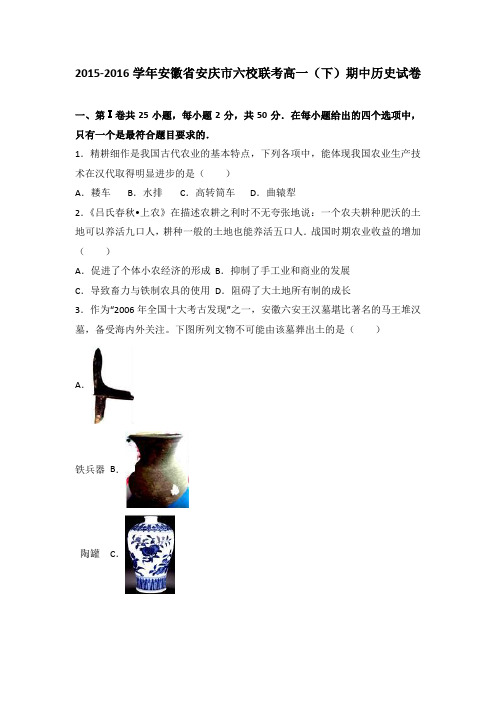 2015-2016 学年安徽省安庆市六校联考高一（下）期中历史试卷

一、第Ⅰ卷共 25 小题，每小题 2 分，共 50 分．在每小题给出的四个选项中，只有一个是最符合题目要求的．

1．精耕细作是我国古代农业的基本特点，下列各项中，能体现我国农业生产技术在汉代取得明显进步的是（　　）

A．耧车　B．水排　C．高转筒车　D．曲辕犁

2．《吕氏春秋•上农》在描述农耕之利时不无夸张地说：一个农夫耕种肥沃的土地可以养活九口人，耕种一般的土地也能养活五口人．战国时期农业收益的增加（　　）

A．促进了个体小农经济的形成 B．抑制了手工业和商业的发展

C．导致畜力与铁制农具的使用 D．阻碍了大土地所有制的成长

3．作为"2006 年全国十大考古发现"之一，安徽六安王汉墓堪比著名的马王堆汉墓，备受海内外关注．下图所列文物不可能由该墓葬出土的是（　　）

A.

铁兵器 B.

陶罐 C.